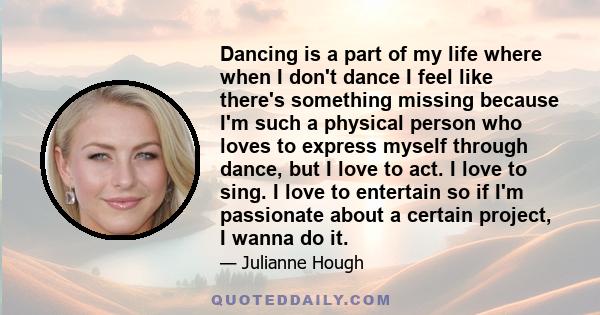 Dancing is a part of my life where when I don't dance I feel like there's something missing because I'm such a physical person who loves to express myself through dance, but I love to act. I love to sing. I love to entertain so if I'm passionate about a certain project, I wanna do it.

— Julianne Hough

QUOTEDDAILY.COM